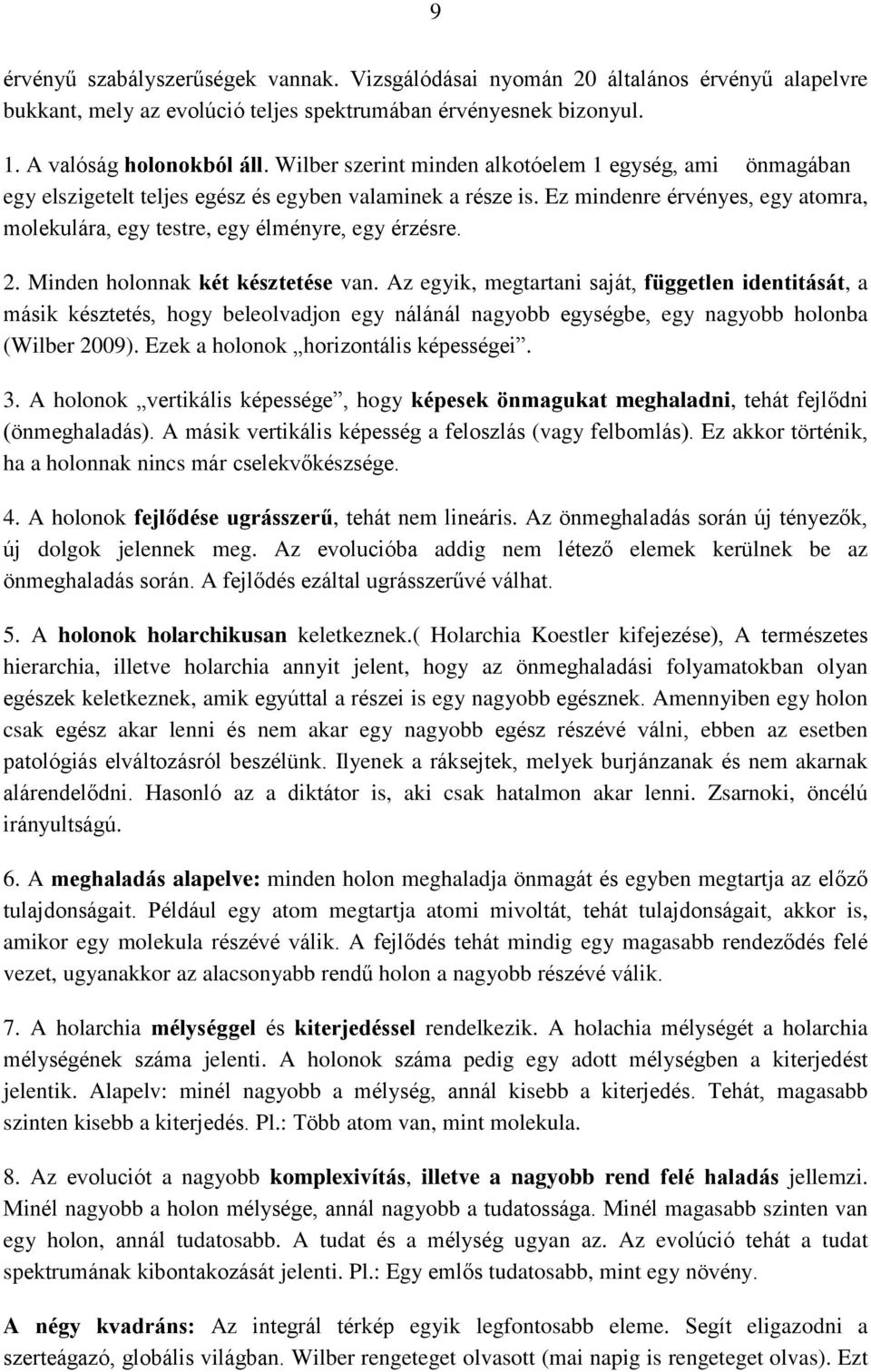 9

érvényű szabályszerűségek vannak. Vizsgálódásai nyomán 20 általános érvényű alapelvre bukkant, mely az evolúció teljes spektrumában érvényesnek bizonyul.

1. A valóság holonokból áll. Wilber szerint minden alkotóelem 1 egység, ami önmagában egy elszigetelt teljes egész és egyben valaminek a része is. Ez mindenre érvényes, egy atomra, molekulára, egy testre, egy élményre, egy érzésre.

2. Minden holonnak két késztetése van. Az egyik, megtartani saját, független identitását, a másik késztetés, hogy beleolvadjon egy nálánál nagyobb egységbe, egy nagyobb holonba (Wilber 2009). Ezek a holonok „horizontális képességei”.

3. A holonok „vertikális képessége”, hogy képesek önmagukat meghaladni, tehát fejlődni (önmeghaladás). A másik vertikális képesség a feloszlás (vagy felbomlás). Ez akkor történik, ha a holonnak nincs már cselekvőkészsége.

4. A holonok fejlődése ugrásszerű, tehát nem lineáris. Az önmeghaladás során új tényezők, új dolgok jelennek meg. Az evolucióba addig nem létező elemek kerülnek be az önmeghaladás során. A fejlődés ezáltal ugrásszerűvé válhat.

5. A holonok holarchikusan keletkeznek.( Holarchia Koestler kifejezése), A természetes hierarchia, illetve holarchia annyit jelent, hogy az önmeghaladási folyamatokban olyan egészek keletkeznek, amik egyúttal a részei is egy nagyobb egésznek. Amennyiben egy holon csak egész akar lenni és nem akar egy nagyobb egész részévé válni, ebben az esetben patológiás elváltozásról beszélünk. Ilyenek a ráksejtek, melyek burjánzanak és nem akarnak alárendelődni. Hasonló az a diktátor is, aki csak hatalmon akar lenni. Zsarnoki, öncélú irányultságú.

6. A meghaladás alapelve: minden holon meghaladja önmagát és egyben megtartja az előző tulajdonságait. Például egy atom megtartja atomi mivoltát, tehát tulajdonságait, akkor is, amikor egy molekula részévé válik. A fejlődés tehát mindig egy magasabb rendeződés felé vezet, ugyanakkor az alacsonyabb rendű holon a nagyobb részévé válik.

7. A holarchia mélységgel és kiterjedéssel rendelkezik. A holachia mélységét a holarchia mélységének száma jelenti. A holonok száma pedig egy adott mélységben a kiterjedést jelentik. Alapelv: minél nagyobb a mélység, annál kisebb a kiterjedés. Tehát, magasabb szinten kisebb a kiterjedés. Pl.: Több atom van, mint molekula.

8. Az evoluciót a nagyobb komplexivítás, illetve a nagyobb rend felé haladás jellemzi. Minél nagyobb a holon mélysége, annál nagyobb a tudatossága. Minél magasabb szinten van egy holon, annál tudatosabb. A tudat és a mélység ugyan az. Az evolúció tehát a tudat spektrumának kibontakozását jelenti. Pl.: Egy emlős tudatosabb, mint egy növény.

A négy kvadráns: Az integrál térkép egyik legfontosabb eleme. Segít eligazodni a szerteágazó, globális világban. Wilber rengeteget olvasott (mai napig is rengeteget olvas). Ezt